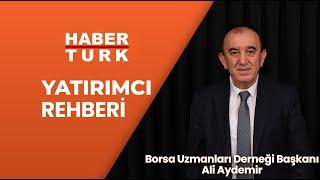 HABER
TURK

YATIRIMCI
REHBERİ

Borsa Uzmanları Derneği Başkanı
Ali Aydemir